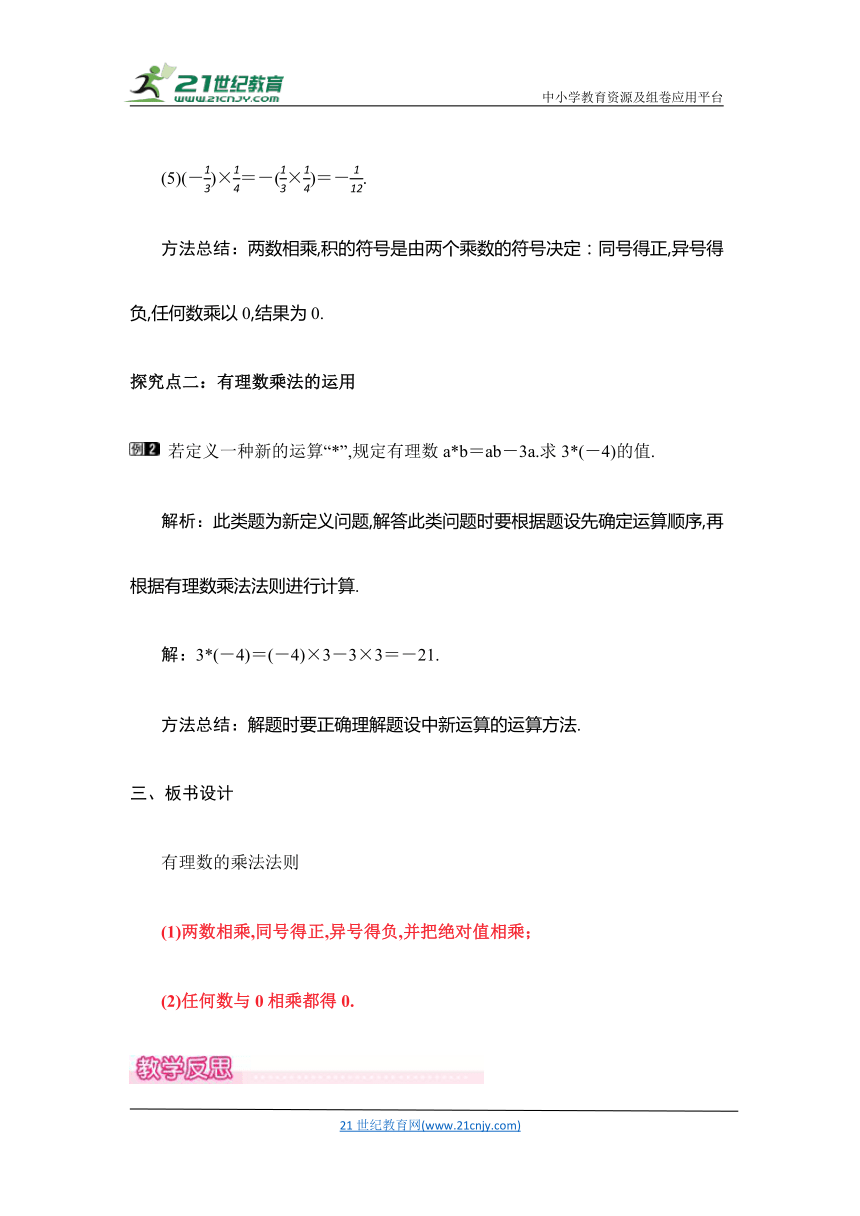 21世纪教育
www.21cnjy.com

中小学教育资源及组卷应用平台

(5)$(-\frac{1}{3})\times\frac{1}{4}=-(\frac{1}{3}\times\frac{1}{4})=-\frac{1}{12}$.

方法总结：两数相乘,积的符号是由两个乘数的符号决定：同号得正,异号得负,任何数乘以 0,结果为 0.

探究点二：有理数乘法的运用

例2 若定义一种新的运算“*”,规定有理数 a*b＝ab－3a.求 3*(－4)的值.

解析：此类题为新定义问题,解答此类问题时要根据题设先确定运算顺序,再根据有理数乘法法则进行计算.

解：3*(－4)＝(－4)×3－3×3＝－21.

方法总结：解题时要正确理解题设中新运算的运算方法.

三、板书设计

有理数的乘法法则

(1)两数相乘,同号得正,异号得负,并把绝对值相乘；

(2)任何数与 0 相乘都得 0.

教学反思

21 世纪教育网(www.21cnjy.com)